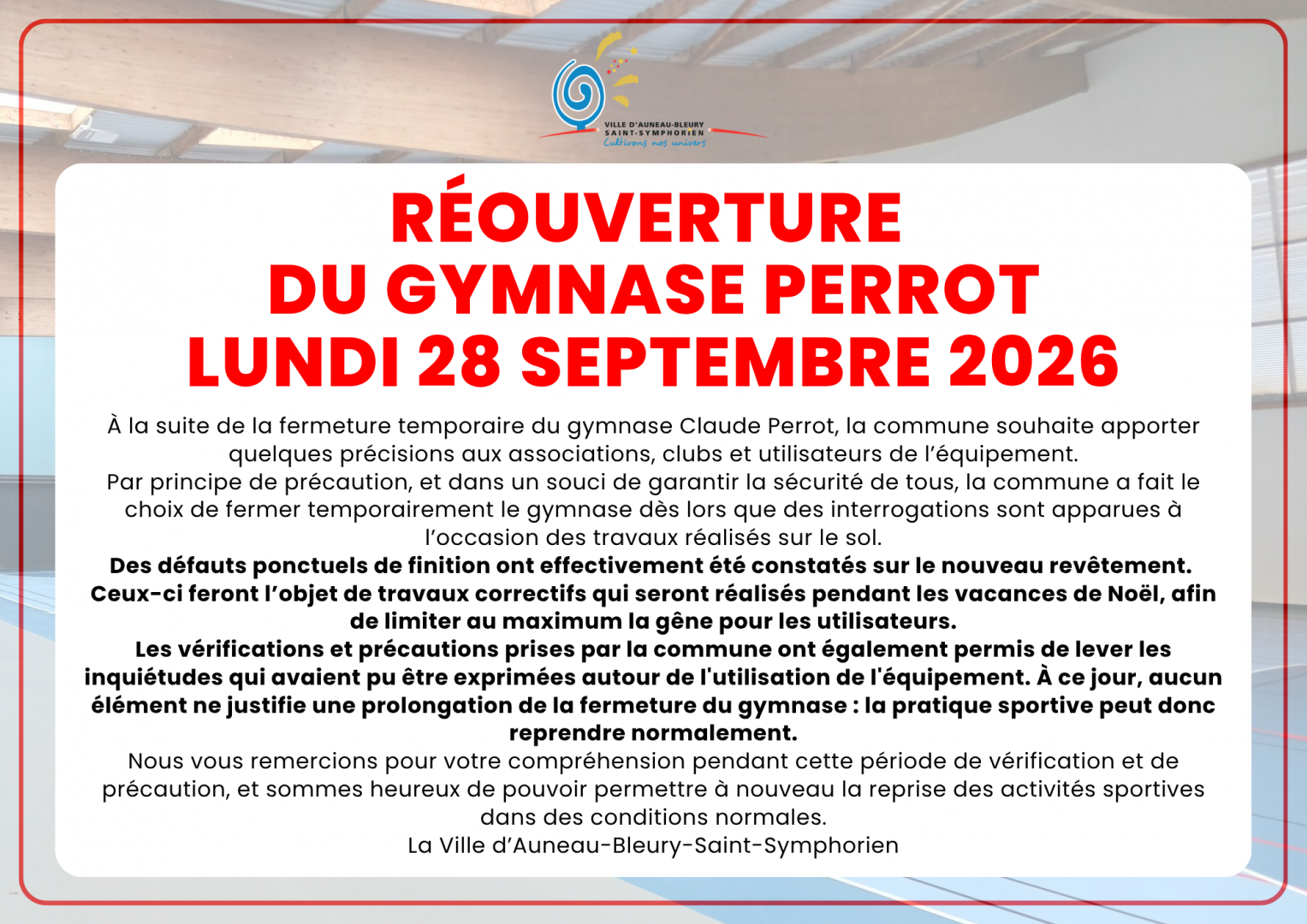 VILLE D'AUNEAU-BLEURY
SAINT-SYMPHORIEN
Cultivons nos univers

RÉOUVERTURE
DU GYMNASE PERROT
LUNDI 28 SEPTEMBRE 2026

À la suite de la fermeture temporaire du gymnase Claude Perrot, la commune souhaite apporter quelques précisions aux associations, clubs et utilisateurs de l'équipement.

Par principe de précaution, et dans un souci de garantir la sécurité de tous, la commune a fait le choix de fermer temporairement le gymnase dès lors que des interrogations sont apparues à l'occasion des travaux réalisés sur le sol.

Des défauts ponctuels de finition ont effectivement été constatés sur le nouveau revêtement. Ceux-ci feront l'objet de travaux correctifs qui seront réalisés pendant les vacances de Noël, afin de limiter au maximum la gêne pour les utilisateurs.

Les vérifications et précautions prises par la commune ont également permis de lever les inquiétudes qui avaient pu être exprimées autour de l'utilisation de l'équipement. À ce jour, aucun élément ne justifie une prolongation de la fermeture du gymnase : la pratique sportive peut donc reprendre normalement.

Nous vous remercions pour votre compréhension pendant cette période de vérification et de précaution, et sommes heureux de pouvoir permettre à nouveau la reprise des activités sportives dans des conditions normales.

La Ville d'Auneau-Bleury-Saint-Symphorien